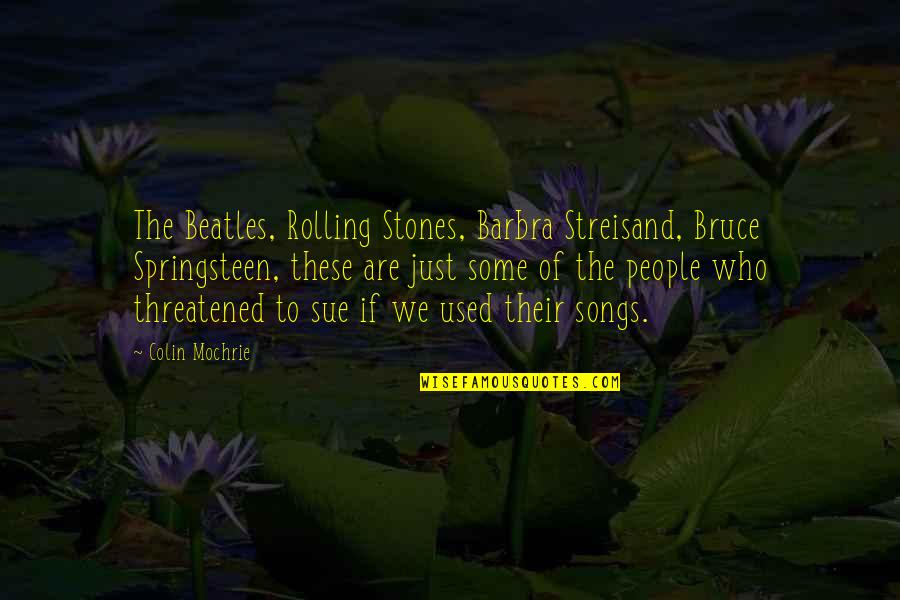 The Beatles, Rolling Stones, Barbra Streisand, Bruce Springsteen, these are just some of the people who threatened to sue if we used their songs.

~ Colin Mochrie

WISEFAMOUSQUOTES.COM